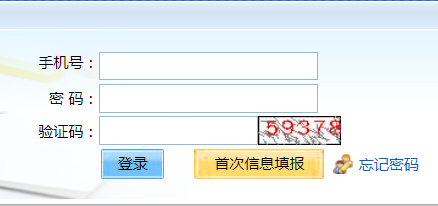 手机号：
密 码：
验证码： 59378
登录
首次信息填报
忘记密码